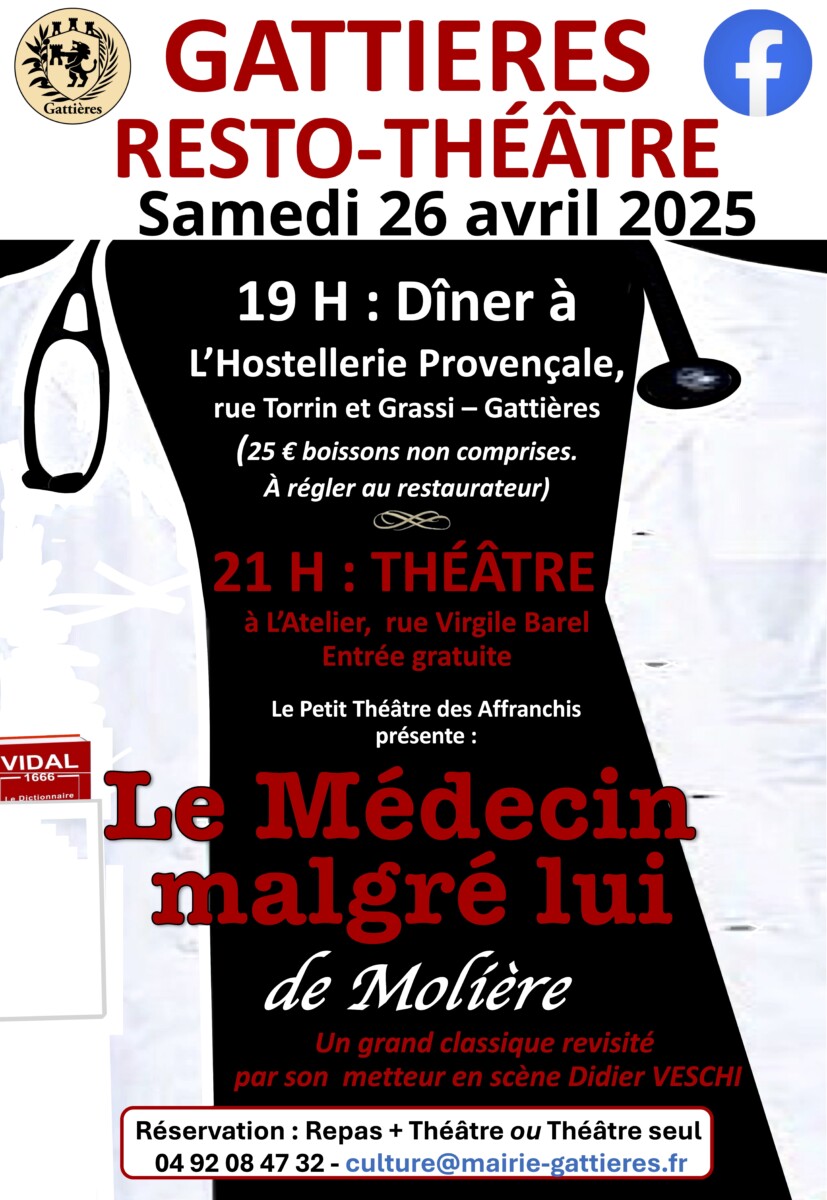 Gattières

GATTIERES
RESTO-THÉÂTRE
Samedi 26 avril 2025

19 H : Dîner à
L'Hostellerie Provençale,
rue Torrin et Grassi – Gattières
(25 € boissons non comprises.
À régler au restaurateur)

21 H : THÉÂTRE
à L'Atelier, rue Virgile Barel
Entrée gratuite

Le Petit Théâtre des Affranchis
présente :

VIDAL
1666
Le Dictionnaire

Le Médecin malgré lui
de Molière

Un grand classique revisité
par son metteur en scène Didier VESCHI

Réservation : Repas + Théâtre ou Théâtre seul
04 92 08 47 32 - culture@mairie-gattieres.fr